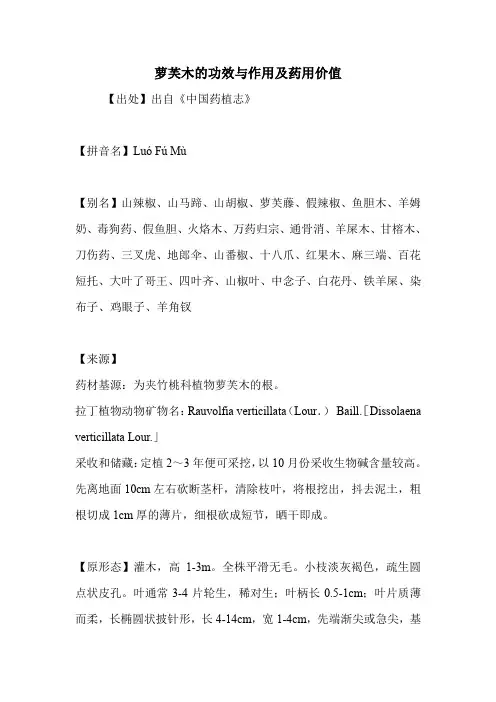 萝芙木的功效与作用及药用价值

【出处】出自《中国药植志》

【拼音名】Luó Fú Mù

【别名】山辣椒、山马蹄、山胡椒、萝芙藤、假辣椒、鱼胆木、羊姆奶、毒狗药、假鱼胆、火烙木、万药归宗、通骨消、羊屎木、甘榕木、刀伤药、三叉虎、地郎伞、山番椒、十八爪、红果木、麻三端、百花短托、大叶了哥王、四叶齐、山椒叶、中念子、白花丹、铁羊屎、染布子、鸡眼子、羊角钗

【来源】
药材基源：为夹竹桃科植物萝芙木的根。
拉丁植物动物矿物名：Rauvolfia verticillata（Lour.） Baill.［Dissolaena verticillata Lour.］
采收和储藏：定植 2～3 年便可采挖，以 10 月份采收生物碱含量较高。先离地面 10cm 左右砍断茎杆，清除枝叶，将根挖出，抖去泥土，粗根切成 1cm 厚的薄片，细根砍成短节，晒干即成。

【原形态】灌木，高 1-3m。全株平滑无毛。小枝淡灰褐色，疏生圆点状皮孔。叶通常 3-4 片轮生，稀对生；叶柄长 0.5-1cm；叶片质薄而柔，长椭圆状披针形，长 4-14cm，宽 1-4cm，先端渐尖或急尖，基